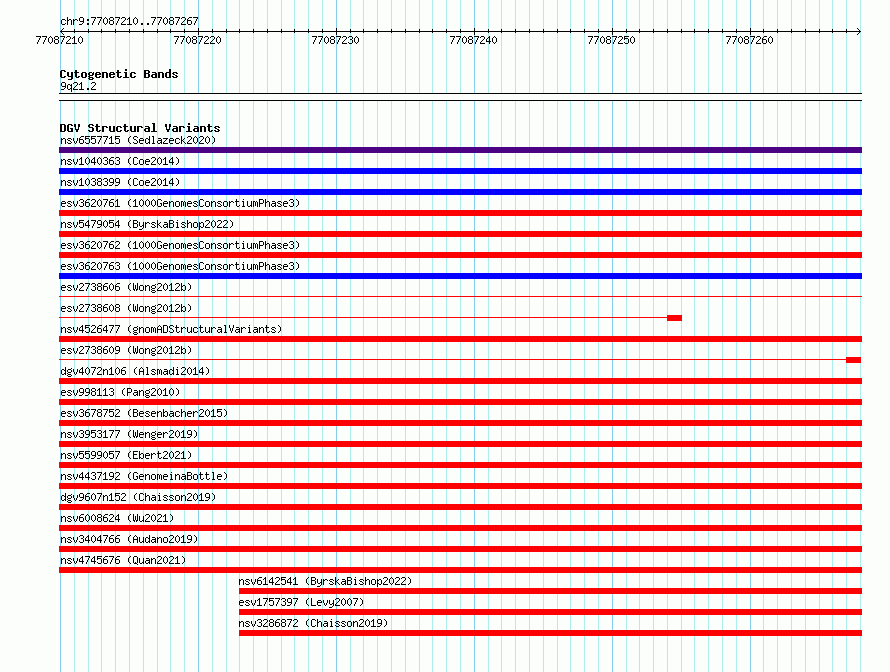 chr9:77087210..77087267

77087210 77087220 77087230 77087240 77087250 77087260

Cytogenetic Bands
9q21.2

DGV Structural Variants
nsv6557715 (Sedlazeck2020)
nsv1040363 (Coe2014)
nsv1038399 (Coe2014)
esv3620761 (1000GenomesConsortiumPhase3)
nsv5479054 (ByrskaBishop2022)
esv3620762 (1000GenomesConsortiumPhase3)
esv3620763 (1000GenomesConsortiumPhase3)
esv2738606 (Wong2012b)
esv2738608 (Wong2012b)
nsv4526477 (gnomADStructuralVariants)
esv2738609 (Wong2012b)
dgv4072n106 (Alsmadi2014)
esv998113 (Pang2010)
esv3678752 (Besenbacher2015)
nsv3953177 (Wenger2019)
nsv5599057 (Ebert2021)
nsv4437192 (GenomeinaBottle)
dgv9607n152 (Chaisson2019)
nsv6008624 (Wu2021)
nsv3404766 (Audano2019)
nsv4745676 (Quan2021)
nsv6142541 (ByrskaBishop2022)
esv1757397 (Levy2007)
nsv3286872 (Chaisson2019)